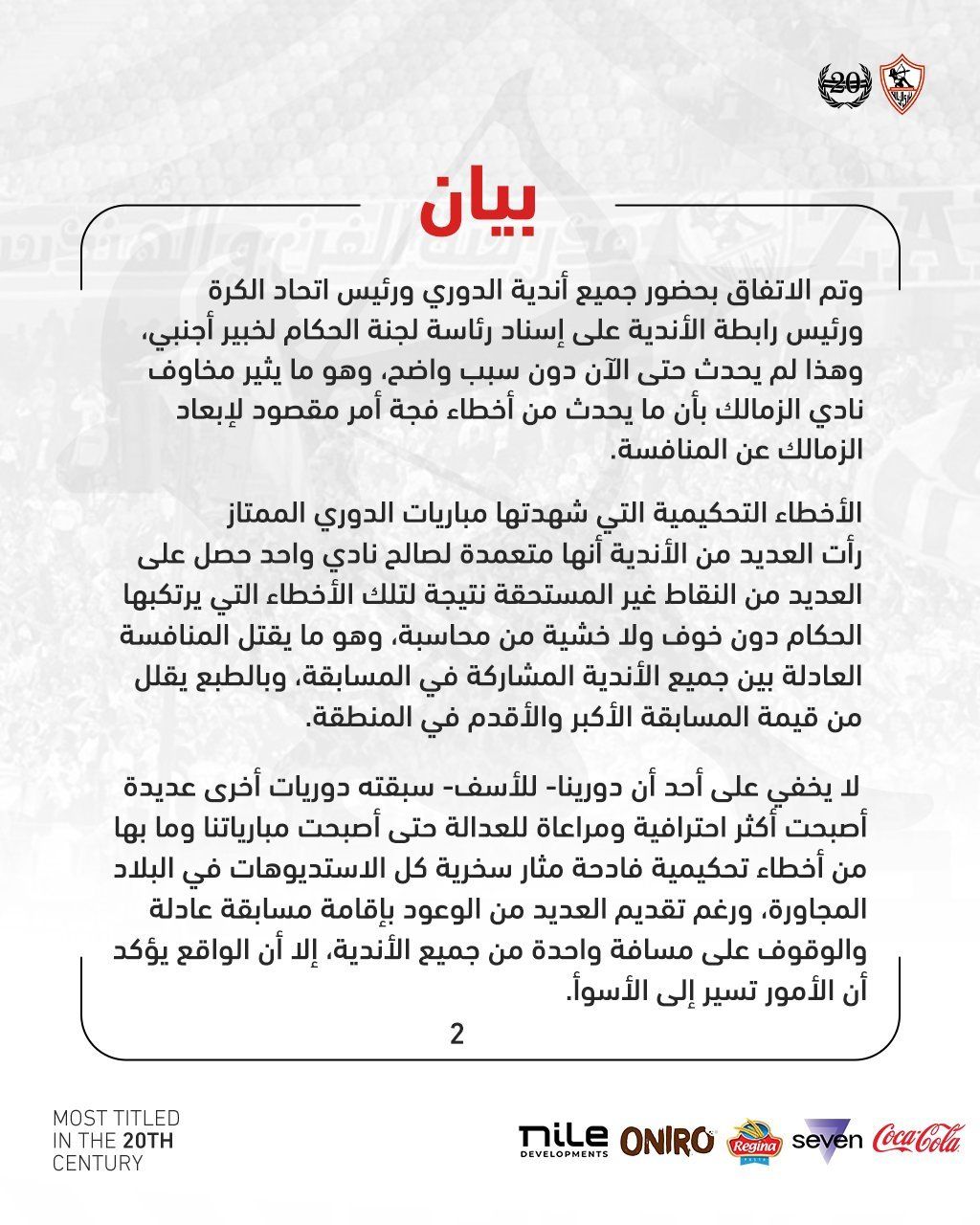 20

بيان

وتم الاتفاق بحضور جميع أندية الدوري ورئيس اتحاد الكرة ورئيس رابطة الأندية على إسناد رئاسة لجنة الحكام لخبير أجنبي، وهذا لم يحدث حتى الآن دون سبب واضح، وهو ما يثير مخاوف نادي الزمالك بأن ما يحدث من أخطاء فجة أمر مقصود لإبعاد الزمالك عن المنافسة.

الأخطاء التحكيمية التي شهدتها مباريات الدوري الممتاز رأت العديد من الأندية أنها متعمدة لصالح نادي واحد حصل على العديد من النقاط غير المستحقة نتيجة لتلك الأخطاء التي يرتكبها الحكام دون خوف ولا خشية من محاسبة، وهو ما يقتل المنافسة العادلة بين جميع الأندية المشاركة في المسابقة، وبالطبع يقلل من قيمة المسابقة الأكبر والأقدم في المنطقة.

لا يخفي على أحد أن دورينا- للأسف- سبقته دوريات أخرى عديدة أصبحت أكثر احترافية ومراعاة للعدالة حتى أصبحت مبارياتنا وما بها من أخطاء تحكيمية فادحة مثار سخرية كل الاستديوهات في البلاد المجاورة، ورغم تقديم العديد من الوعود بإقامة مسابقة عادلة والوقوف على مسافة واحدة من جميع الأندية، إلا أن الواقع يؤكد أن الأمور تسير إلى الأسوأ.

2

MOST TITLED IN THE 20TH CENTURY

nile DEVELOPMENTS ONIRO Regina seven Coca-Cola